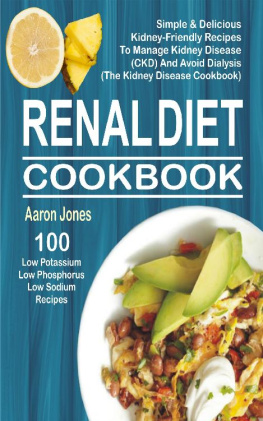 Simple & Delicious Kidney-Friendly Recipes To Manage Kidney Disease (CKD) And Avoid Dialysis (The Kidney Disease Cookbook)

RENAL DIET

COOKBOOK

Aaron Jones

100

Low Potassium
Low Phosphorus
Low Sodium
Recipes